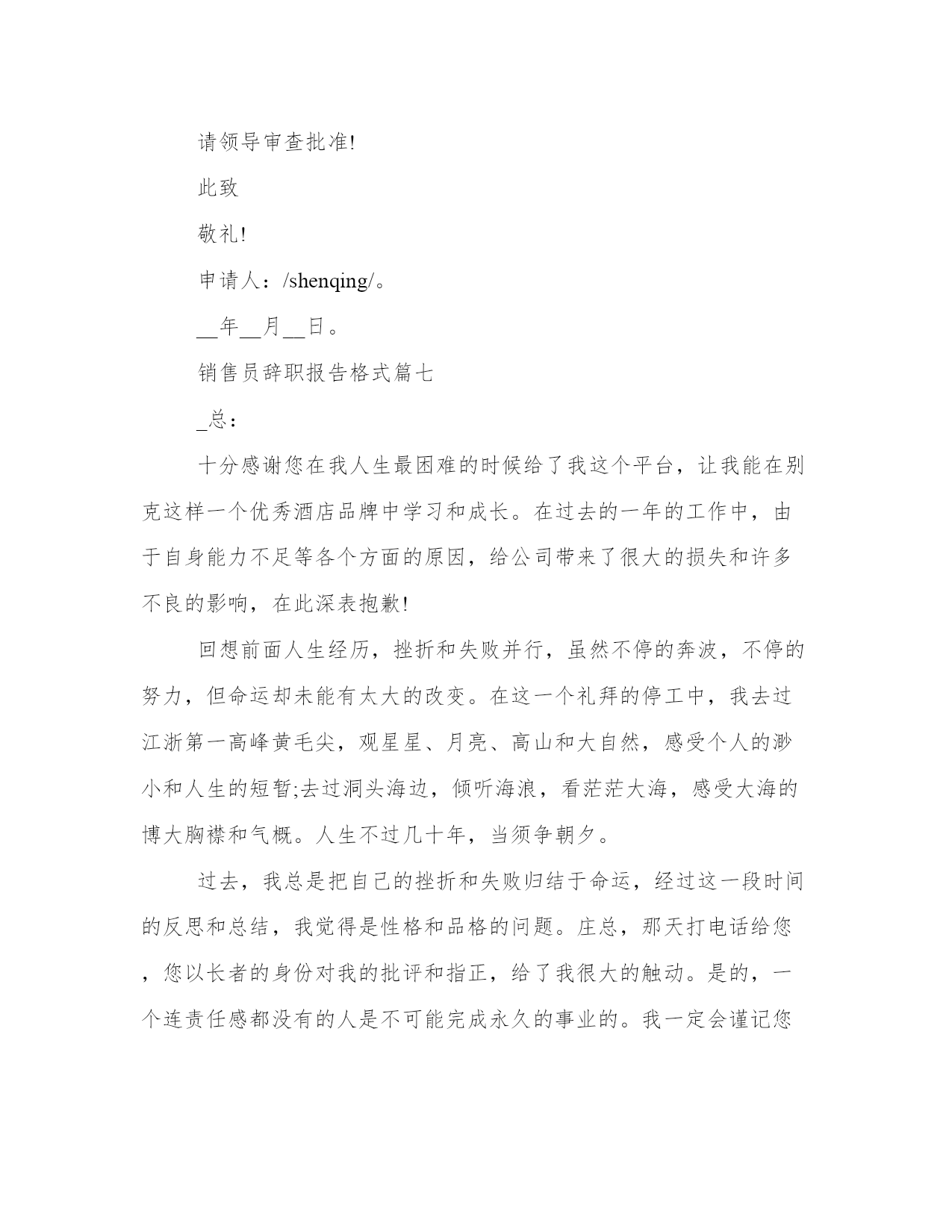 请领导审查批准!

此致

敬礼!

申请人：/shenqing/。

__年__月__日。

销售员辞职报告格式篇七

_总：

十分感谢您在我人生最困难的时候给了我这个平台，让我能在别克这样一个优秀酒店品牌中学习和成长。在过去的一年的工作中，由于自身能力不足等各个方面的原因，给公司带来了很大的损失和许多不良的影响，在此深表抱歉!

回想前面人生经历，挫折和失败并行，虽然不停的奔波，不停的努力，但命运却未能有太大的改变。在这一个礼拜的停工中，我去过江浙第一高峰黄毛尖，观星星、月亮、高山和大自然，感受个人的渺小和人生的短暂;去过洞头海边，倾听海浪，看茫茫大海，感受大海的博大胸襟和气概。人生不过几十年，当须争朝夕。

过去，我总是把自己的挫折和失败归结于命运，经过这一段时间的反思和总结，我觉得是性格和品格的问题。庄总，那天打电话给您，您以长者的身份对我的批评和指正，给了我很大的触动。是的，一个连责任感都没有的人是不可能完成永久的事业的。我一定会谨记您